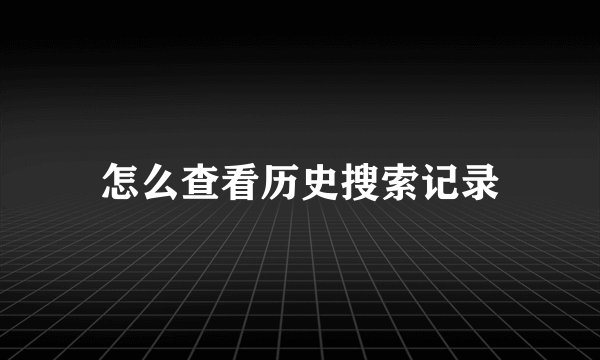 怎么查看历史搜索记录